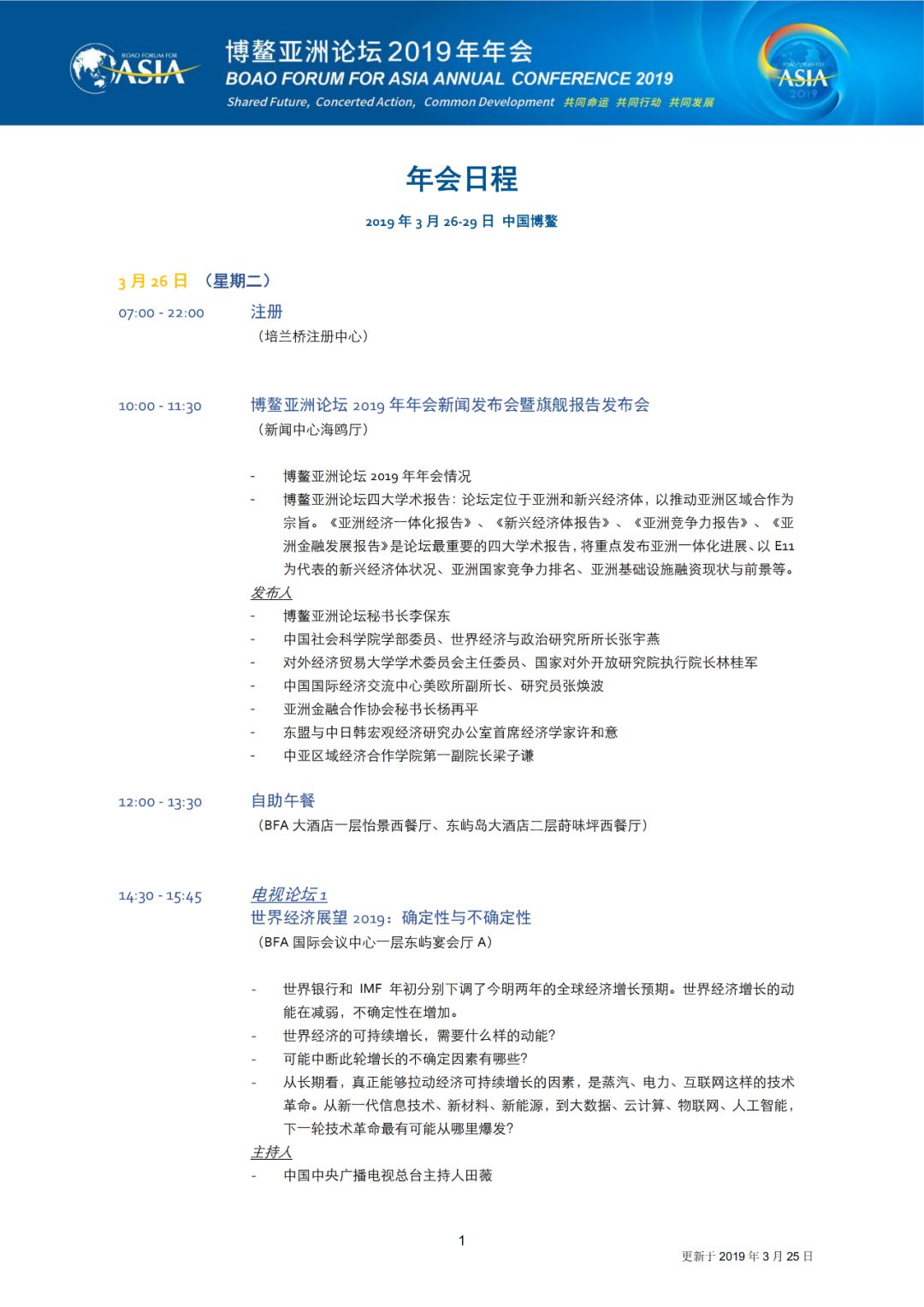 BOAO FORUM FOR ASIA

博鳌亚洲论坛2019年年会
BOAO FORUM FOR ASIA ANNUAL CONFERENCE 2019
Shared Future, Concerted Action, Common Development 共同命运 共同行动 共同发展

BOAO FORUM FOR ASIA 2019

年会日程

2019 年 3 月 26-29 日 中国博鳌

3 月 26 日 （星期二）

07:00 - 22:00
注册
（培兰桥注册中心）

10:00 - 11:30
博鳌亚洲论坛 2019 年年会新闻发布会暨旗舰报告发布会
（新闻中心海鸥厅）

- 博鳌亚洲论坛 2019 年年会情况
- 博鳌亚洲论坛四大学术报告：论坛定位于亚洲和新兴经济体，以推动亚洲区域合作为宗旨。《亚洲经济一体化报告》、《新兴经济体报告》、《亚洲竞争力报告》、《亚洲金融发展报告》是论坛最重要的四大学术报告，将重点发布亚洲一体化进展、以 E11 为代表的新兴经济体状况、亚洲国家竞争力排名、亚洲基础设施融资现状与前景等。

发布人
- 博鳌亚洲论坛秘书长李保东
- 中国社会科学院学部委员、世界经济与政治研究所所长张宇燕
- 对外经济贸易大学学术委员会主任委员、国家对外开放研究院执行院长林桂军
- 中国国际经济交流中心美欧所副所长、研究员张焕波
- 亚洲金融合作协会秘书长杨再平
- 东盟与中日韩宏观经济研究办公室首席经济学家许和意
- 中亚区域经济合作学院第一副院长梁子谦

12:00 - 13:30
自助午餐
（BFA 大酒店一层怡景西餐厅、东屿岛大酒店二层莳味坪西餐厅）

14:30 - 15:45
电视论坛 1
世界经济展望 2019：确定性与不确定性
（BFA 国际会议中心一层东屿宴会厅 A）

- 世界银行和 IMF 年初分别下调了今明两年的全球经济增长预期。世界经济增长的动能在减弱，不确定性在增加。
- 世界经济的可持续增长，需要什么样的动能？
- 可能中断此轮增长的不确定因素有哪些？
- 从长期看，真正能够拉动经济可持续增长的因素，是蒸汽、电力、互联网这样的技术革命。从新一代信息技术、新材料、新能源，到大数据、云计算、物联网、人工智能，下一轮技术革命最有可能从哪里爆发？

主持人
- 中国中央广播电视总台主持人田薇

1

更新于 2019 年 3 月 25 日